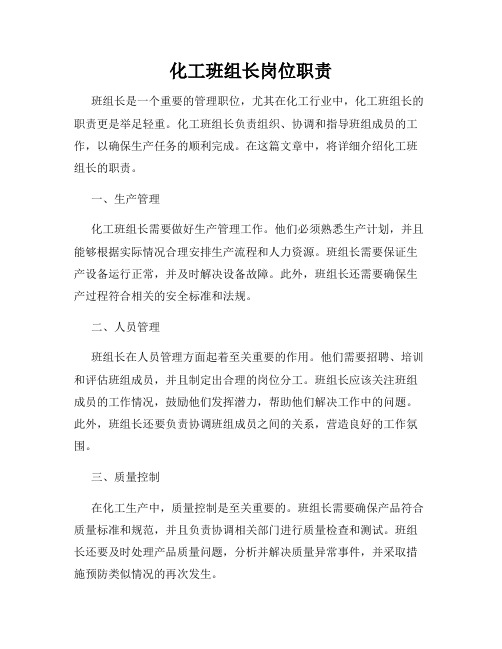 化工班组长岗位职责

班组长是一个重要的管理职位，尤其在化工行业中，化工班组长的职责更是举足轻重。化工班组长负责组织、协调和指导班组成员的工作，以确保生产任务的顺利完成。在这篇文章中，将详细介绍化工班组长的职责。

一、生产管理

化工班组长需要做好生产管理工作。他们必须熟悉生产计划，并且能够根据实际情况合理安排生产流程和人力资源。班组长需要保证生产设备运行正常，并及时解决设备故障。此外，班组长还需要确保生产过程符合相关的安全标准和法规。

二、人员管理

班组长在人员管理方面起着至关重要的作用。他们需要招聘、培训和评估班组成员，并且制定出合理的岗位分工。班组长应该关注班组成员的工作情况，鼓励他们发挥潜力，帮助他们解决工作中的问题。此外，班组长还要负责协调班组成员之间的关系，营造良好的工作氛围。

三、质量控制

在化工生产中，质量控制是至关重要的。班组长需要确保产品符合质量标准和规范，并且负责协调相关部门进行质量检查和测试。班组长还要及时处理产品质量问题，分析并解决质量异常事件，并采取措施预防类似情况的再次发生。